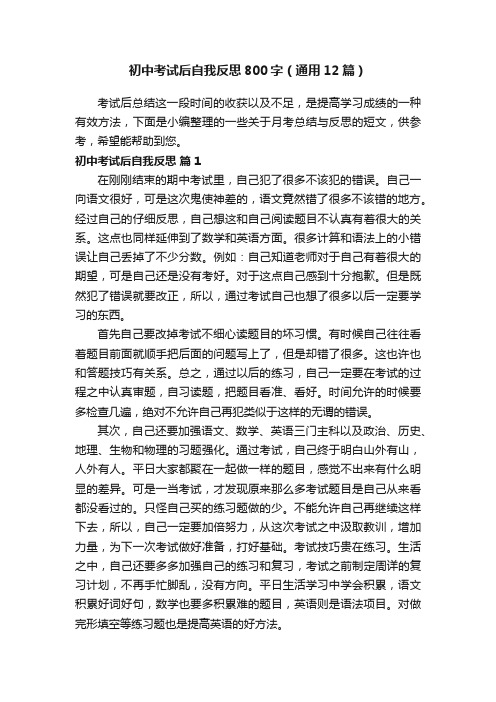 初中考试后自我反思800字（通用12篇）

考试后总结这一段时间的收获以及不足，是提高学习成绩的一种有效方法，下面是小编整理的一些关于月考总结与反思的短文，供参考，希望能帮助到您。

初中考试后自我反思 篇1

在刚刚结束的期中考试里，自己犯了很多不该犯的错误。自己一向语文很好，可是这次鬼使神差的，语文竟然错了很多不该错的地方。经过自己的仔细反思，自己想这和自己阅读题目不认真有着很大的关系。这点也同样延伸到了数学和英语方面。很多计算和语法上的小错误让自己丢掉了不少分数。例如：自己知道老师对于自己有着很大的期望，可是自己还是没有考好。对于这点自己感到十分抱歉。但是既然犯了错误就要改正，所以，通过考试自己也想了很多以后一定要学习的东西。

首先自己要改掉考试不细心读题目的坏习惯。有时候自己往往看着题目前面就顺手把后面的问题写上了，但是却错了很多。这也许也和答题技巧有关系。总之，通过以后的练习，自己一定要在考试的过程之中认真审题，自习读题，把题目看准、看好。时间允许的时候要多检查几遍，绝对不允许自己再犯类似于这样的无谓的错误。

其次，自己还要加强语文、数学、英语三门主科以及政治、历史、地理、生物和物理的习题强化。通过考试，自己终于明白山外有山，人外有人。平日大家都聚在一起做一样的题目，感觉不出来有什么明显的差异。可是一当考试，才发现原来那么多考试题目是自己从来看都没看过的。只怪自己买的练习题做的少。不能允许自己再继续这样下去，所以，自己一定要加倍努力，从这次考试之中汲取教训，增加力量，为下一次考试做好准备，打好基础。考试技巧贵在练习。生活之中，自己还要多多加强自己的练习和复习，考试之前制定周详的复习计划，不再手忙脚乱，没有方向。平日生活学习中学会积累，语文积累好词好句，数学也要多积累难的题目，英语则是语法项目。对做完形填空等练习题也是提高英语的好方法。